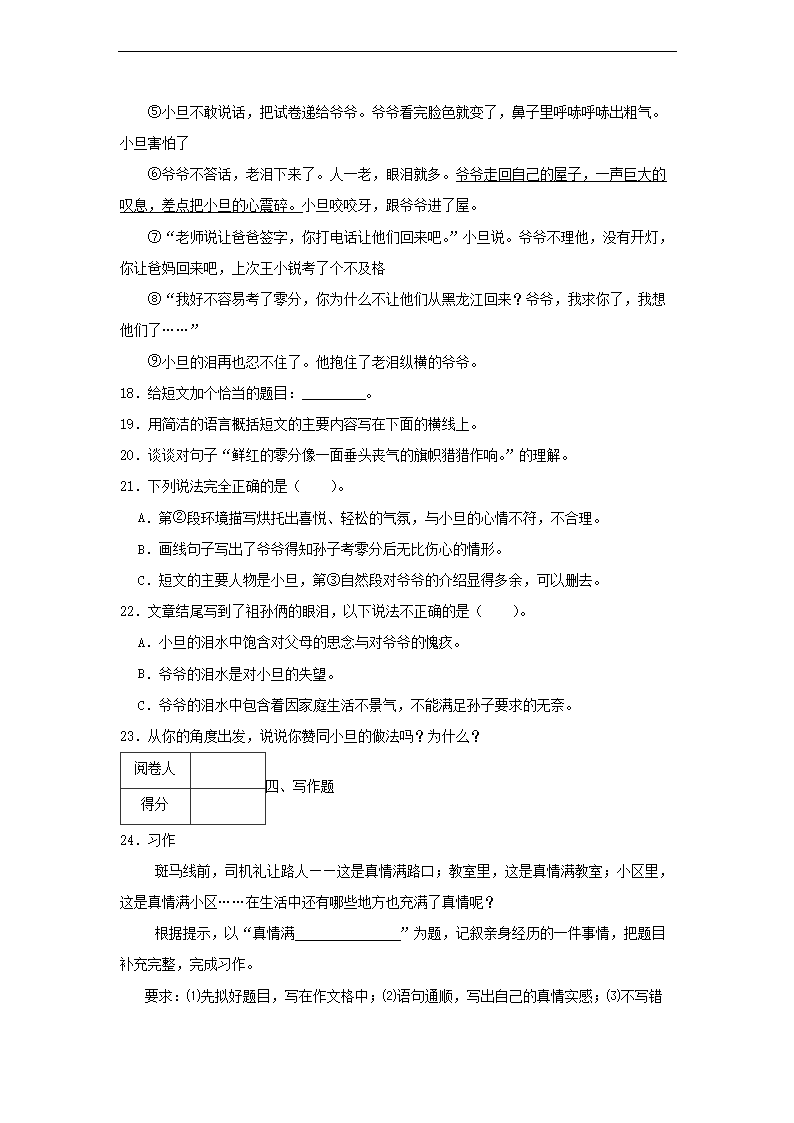 ⑤小旦不敢说话，把试卷递给爷爷。爷爷看完脸色就变了，鼻子里呼哧呼哧出粗气。小旦害怕了

⑥爷爷不答话，老泪下来了。人一老，眼泪就多。爷爷走回自己的屋子，一声巨大的叹息，差点把小旦的心震碎。小旦咬咬牙，跟爷爷进了屋。

⑦“老师说让爸爸签字，你打电话让他们回来吧。”小旦说。爷爷不理他，没有开灯，你让爸妈回来吧，上次王小锐考了个不及格

⑧“我好不容易考了零分，你为什么不让他们从黑龙江回来？爷爷，我求你了，我想他们了……”

⑨小旦的泪再也忍不住了。他抱住了老泪纵横的爷爷。

18．给短文加个恰当的题目：________。

19．用简洁的语言概括短文的主要内容写在下面的横线上。

20．谈谈对句子“鲜红的零分像一面垂头丧气的旗帜猎猎作响。”的理解。

21．下列说法完全正确的是（　　）。

A．第②段环境描写烘托出喜悦、轻松的气氛，与小旦的心情不符，不合理。

B．画线句子写出了爷爷得知孙子考零分后无比伤心的情形。

C．短文的主要人物是小旦，第③自然段对爷爷的介绍显得多余，可以删去。

22．文章结尾写到了祖孙俩的眼泪，以下说法不正确的是（　　）。

A．小旦的泪水中饱含对父母的思念与对爷爷的愧疚。

B．爷爷的泪水是对小旦的失望。

C．爷爷的泪水中包含着因家庭生活不景气，不能满足孙子要求的无奈。

23．从你的角度出发，说说你赞同小旦的做法吗？为什么？

| 阅卷人 |  |
|---|---|
| 得分 |  |

四、写作题

24．习作

斑马线前，司机礼让路人——这是真情满路口；教室里，这是真情满教室；小区里，这是真情满小区……在生活中还有哪些地方也充满了真情呢？

根据提示，以“真情满______________”为题，记叙亲身经历的一件事情，把题目补充完整，完成习作。

要求：⑴先拟好题目，写在作文格中；⑵语句通顺，写出自己的真情实感；⑶不写错